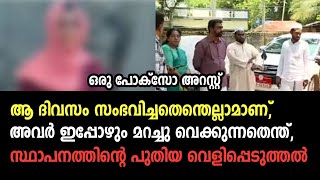 ഒരു പോക്സോ അറസ്റ്റ്

ആ ദിവസം സംഭവിച്ചതെന്തെല്ലാമാണ്, അവർ ഇപ്പോഴും മറച്ചു വെക്കുന്നതെന്ത്, സ്ഥാപനത്തിന്റെ പുതിയ വെളിപ്പെടുത്തൽ